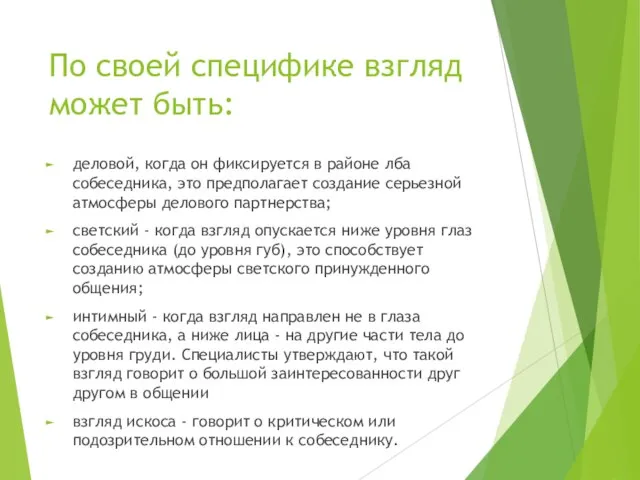 По своей специфике взгляд может быть:

деловой, когда он фиксируется в районе лба собеседника, это предполагает создание серьезной атмосферы делового партнерства;

светский - когда взгляд опускается ниже уровня глаз собеседника (до уровня губ), это способствует созданию атмосферы светского принужденного общения;

интимный - когда взгляд направлен не в глаза собеседника, а ниже лица - на другие части тела до уровня груди. Специалисты утверждают, что такой взгляд говорит о большой заинтересованности друг другом в общении

взгляд искоса - говорит о критическом или подозрительном отношении к собеседнику.